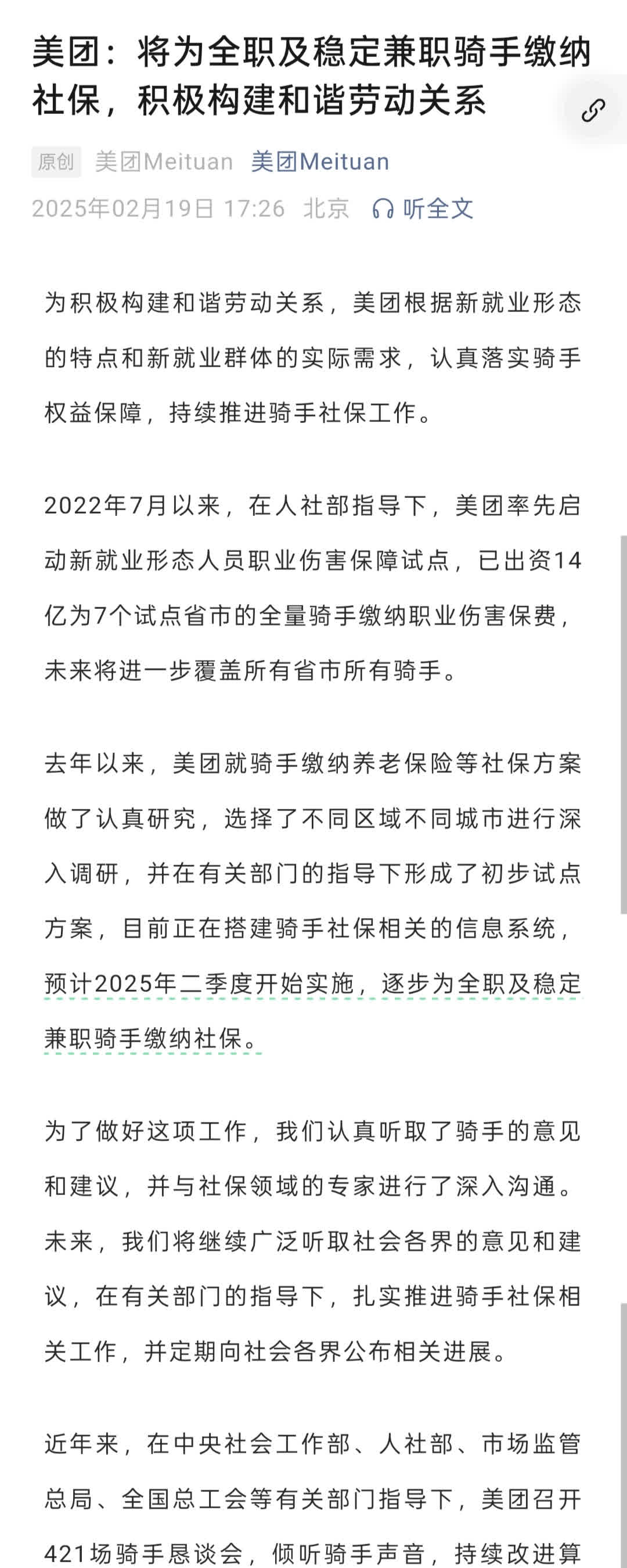 美团：将为全职及稳定兼职骑手缴纳社保，积极构建和谐劳动关系

原创 美团Meituan 美团Meituan
2025年02月19日 17:26 北京 听全文

为积极构建和谐劳动关系，美团根据新就业形态的特点和新就业群体的实际需求，认真落实骑手权益保障，持续推进骑手社保工作。

2022年7月以来，在人社部指导下，美团率先启动新就业形态人员职业伤害保障试点，已出资14亿为7个试点省市的全量骑手缴纳职业伤害保费，未来将进一步覆盖所有省市所有骑手。

去年以来，美团就骑手缴纳养老保险等社保方案做了认真研究，选择了不同区域不同城市进行深入调研，并在有关部门的指导下形成了初步试点方案，目前正在搭建骑手社保相关的信息系统，预计2025年二季度开始实施，逐步为全职及稳定兼职骑手缴纳社保。

为了做好这项工作，我们认真听取了骑手的意见和建议，并与社保领域的专家进行了深入沟通。未来，我们将继续广泛听取社会各界的意见和建议，在有关部门的指导下，扎实推进骑手社保相关工作，并定期向社会各界公布相关进展。

近年来，在中央社会工作部、人社部、市场监管总局、全国总工会等有关部门指导下，美团召开421场骑手恳谈会，倾听骑手声音，持续改进算